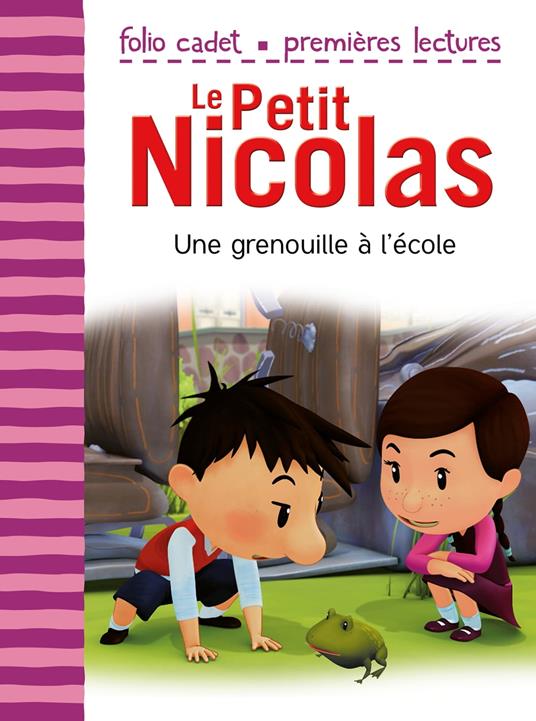 folio cadet ▪ premières lectures

Le Petit Nicolas

Une grenouille à l'école